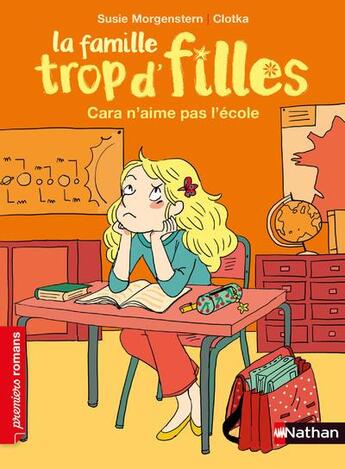 Susie Morgenstern | Clotka

la famille trop d'filles

Cara n'aime pas l'école

premiers romans

Nathan